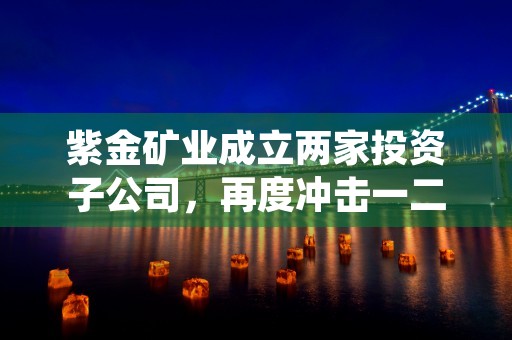 紫金矿业成立两家投资子公司，再度冲击一二